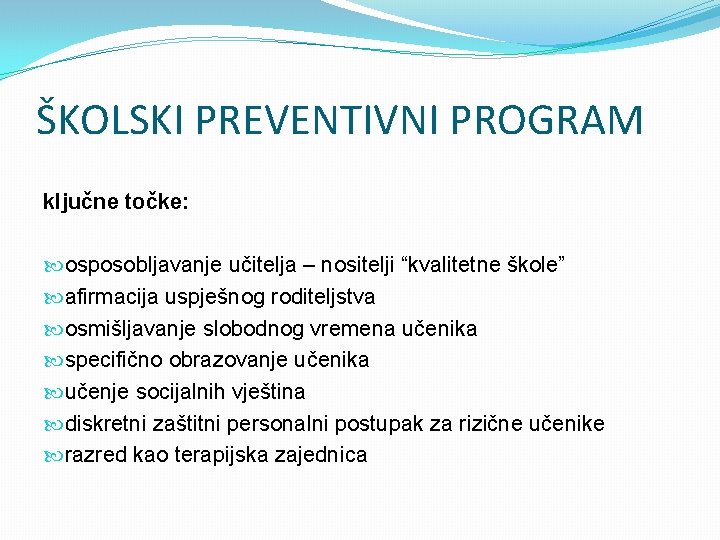 ŠKOLSKI PREVENTIVNI PROGRAM

ključne točke:

osposobljavanje učitelja – nositelji “kvalitetne škole”
afirmacija uspješnog roditeljstva
osmišljavanje slobodnog vremena učenika
specifično obrazovanje učenika
učenje socijalnih vještina
diskretni zaštitni personalni postupak za rizične učenike
razred kao terapijska zajednica